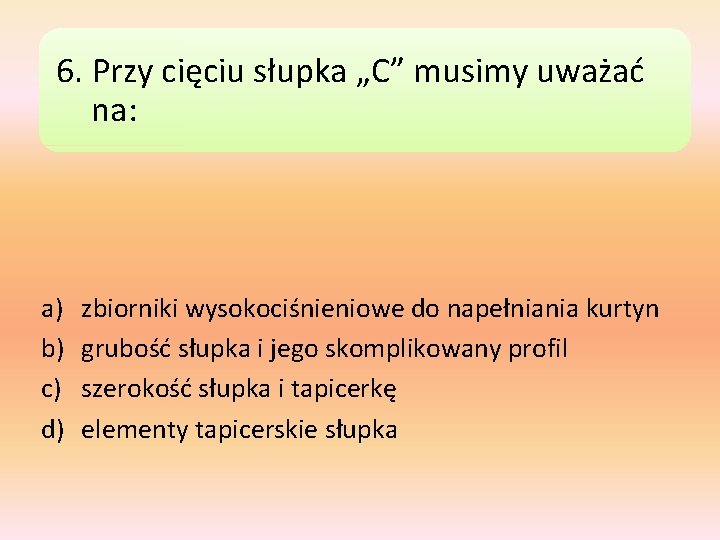 6. Przy cięciu słupka „C” musimy uważać na:

a) zbiorniki wysokociśnieniowe do napełniania kurtyn
b) grubość słupka i jego skomplikowany profil
c) szerokość słupka i tapicerkę
d) elementy tapicerskie słupka